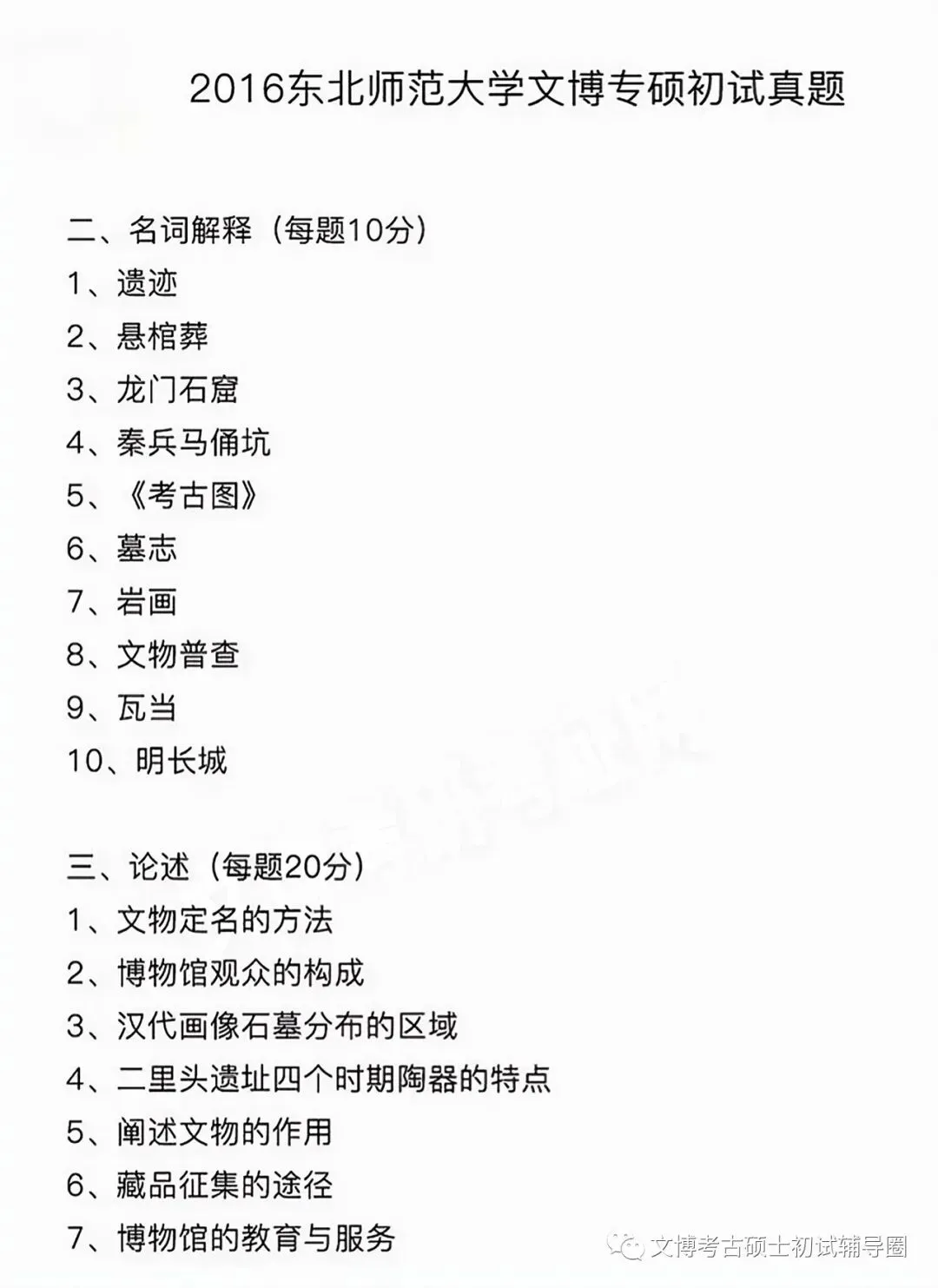 2016东北师范大学文博专硕初试真题

二、名词解释（每题10分）
1、遗迹
2、悬棺葬
3、龙门石窟
4、秦兵马俑坑
5、《考古图》
6、墓志
7、岩画
8、文物普查
9、瓦当
10、明长城

三、论述（每题20分）
1、文物定名的方法
2、博物馆观众的构成
3、汉代画像石墓分布的区域
4、二里头遗址四个时期陶器的特点
5、阐述文物的作用
6、藏品征集的途径
7、博物馆的教育与服务

文博考古硕士初试辅导圈